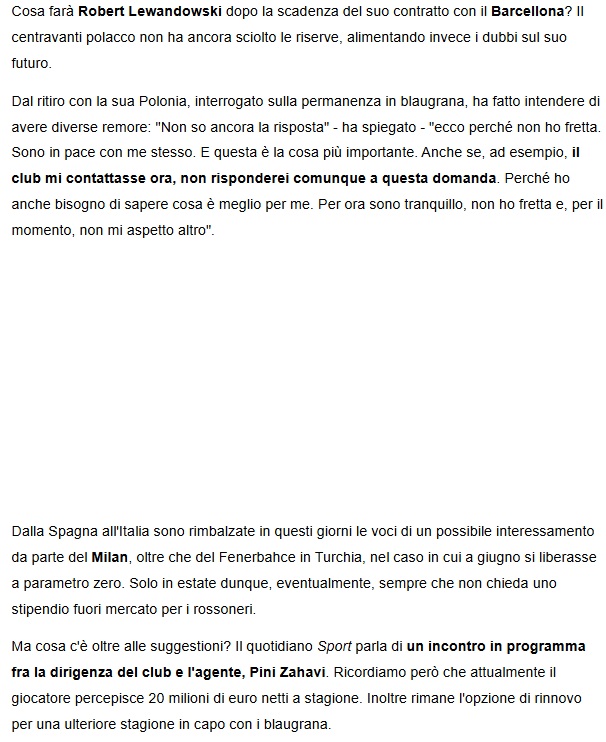 Cosa farà Robert Lewandowski dopo la scadenza del suo contratto con il Barcellona? Il centravanti polacco non ha ancora sciolto le riserve, alimentando invece i dubbi sul suo futuro.

Dal ritiro con la sua Polonia, interrogato sulla permanenza in blaugrana, ha fatto intendere di avere diverse remore: "Non so ancora la risposta" - ha spiegato - "ecco perché non ho fretta. Sono in pace con me stesso. E questa è la cosa più importante. Anche se, ad esempio, il club mi contattasse ora, non risponderei comunque a questa domanda. Perché ho anche bisogno di sapere cosa è meglio per me. Per ora sono tranquillo, non ho fretta e, per il momento, non mi aspetto altro".

Dalla Spagna all'Italia sono rimbalzate in questi giorni le voci di un possibile interessamento da parte del Milan, oltre che del Fenerbahce in Turchia, nel caso in cui a giugno si liberasse a parametro zero. Solo in estate dunque, eventualmente, sempre che non chieda uno stipendio fuori mercato per i rossoneri.

Ma cosa c'è oltre alle suggestioni? Il quotidiano Sport parla di un incontro in programma fra la dirigenza del club e l'agente, Pini Zahavi. Ricordiamo però che attualmente il giocatore percepisce 20 milioni di euro netti a stagione. Inoltre rimane l'opzione di rinnovo per una ulteriore stagione in capo con i blaugrana.